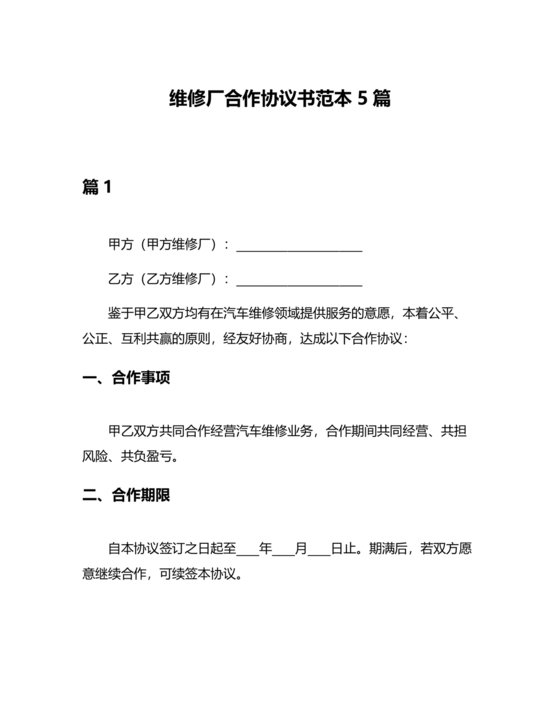 维修厂合作协议书范本 5 篇

篇 1

甲方（甲方维修厂）：____________________

乙方（乙方维修厂）：____________________

鉴于甲乙双方均有在汽车维修领域提供服务的意愿，本着公平、公正、互利共赢的原则，经友好协商，达成以下合作协议：

一、合作事项

甲乙双方共同合作经营汽车维修业务，合作期间共同经营、共担风险、共负盈亏。

二、合作期限

自本协议签订之日起至____年____月____日止。期满后，若双方愿意继续合作，可续签本协议。